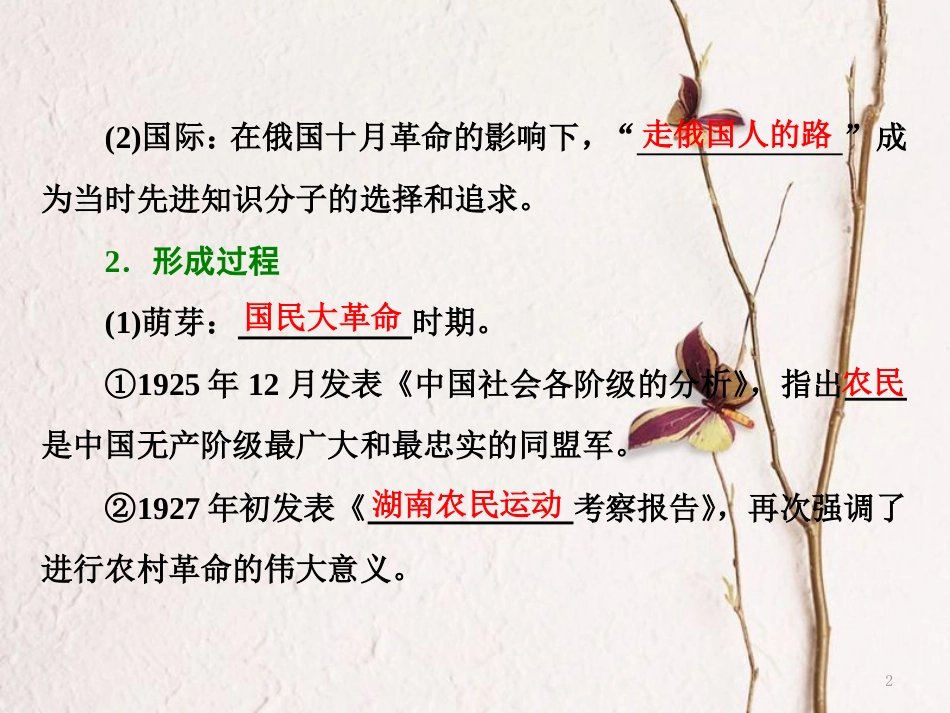 (2)国际：在俄国十月革命的影响下，“走俄国人的路”成为当时先进知识分子的选择和追求。

2．形成过程

(1)萌芽：国民大革命时期。

①1925 年 12 月发表《中国社会各阶级的分析》，指出农民是中国无产阶级最广大和最忠实的同盟军。

②1927 年初发表《湖南农民运动考察报告》，再次强调了进行农村革命的伟大意义。

2